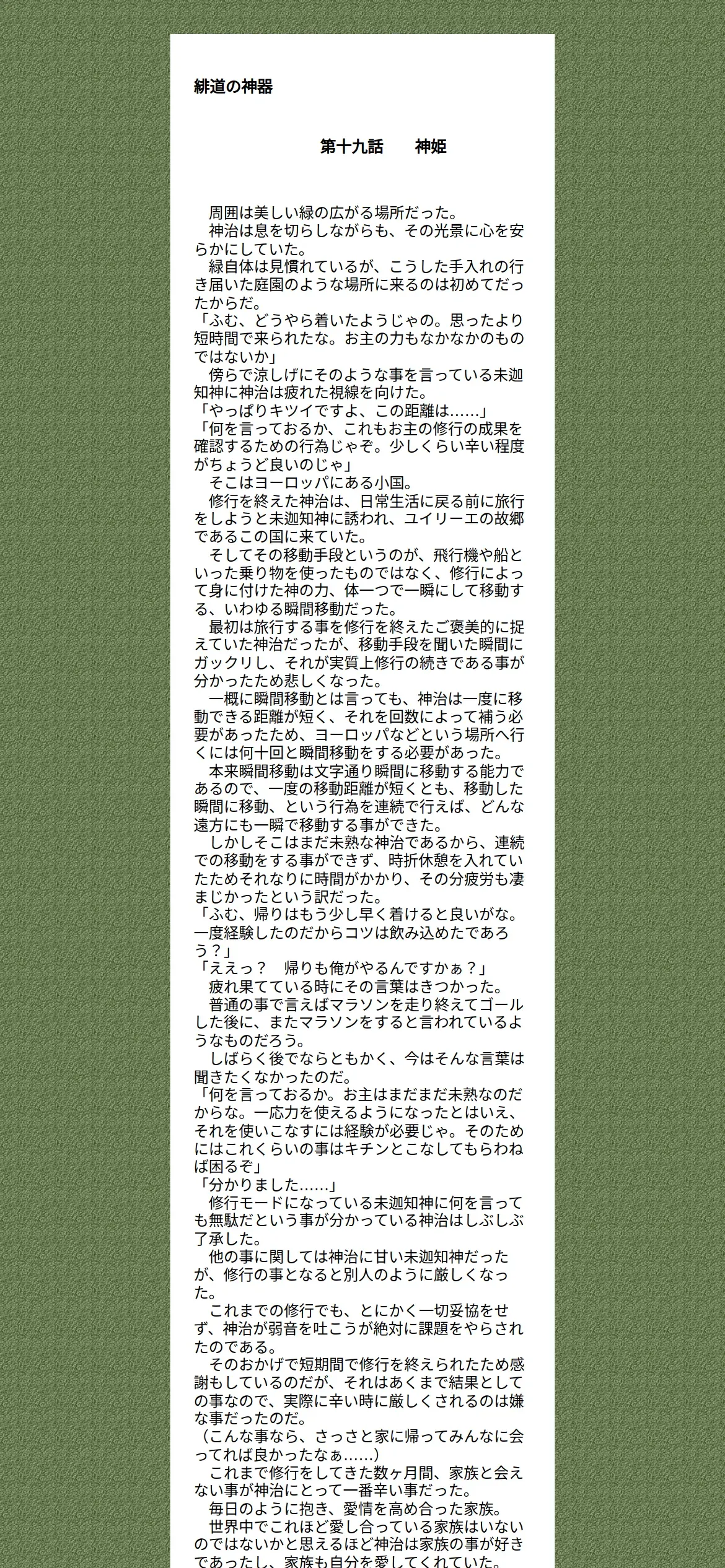 緋道の神器

第十九話　神姫

　周囲は美しい緑の広がる場所だった。
　神治は息を切らしながらも、その光景に心を安らかにしていた。
　緑自体は見慣れているが、こうした手入れの行き届いた庭園のような場所に来るのは初めてだったからだ。
「ふむ、どうやら着いたようじゃの。思ったより短時間で来られたな。お主の力もなかなかのものではないか」
　傍らで涼しげにそのような事を言っている未迦知神に神治は疲れた視線を向けた。
「やっぱりキツイですよ、この距離は……」
「何を言っておるか、これもお主の修行の成果を確認するための行為じゃぞ。少しくらい辛い程度がちょうど良いのじゃ」
　そこはヨーロッパにある小国。
　修行を終えた神治は、日常生活に戻る前に旅行をしようと未迦知神に誘われ、ユイリーエの故郷であるこの国に来ていた。
　そしてその移動手段というのが、飛行機や船といった乗り物を使ったものではなく、修行によって身に付けた神の力、体一つで一瞬にして移動する、いわゆる瞬間移動だった。
　最初は旅行する事を修行を終えたご褒美的に捉えていた神治だったが、移動手段を聞いた瞬間にガックリし、それが実質上修行の続きである事が分かったため悲しくなった。
　一概に瞬間移動とは言っても、神治は一度に移動できる距離が短く、それを回数によって補う必要があったため、ヨーロッパなどという場所へ行くには何十回と瞬間移動をする必要があった。
　本来瞬間移動は文字通り瞬間に移動する能力であるので、一度の移動距離が短くとも、移動した瞬間に移動、という行為を連続で行えば、どんな遠方にも一瞬で移動する事ができた。
　しかしそこはまだ未熟な神治であるから、連続での移動をする事ができず、時折休憩を入れていたためそれなりに時間がかかり、その分疲労も凄まじかったという訳だった。
「ふむ、帰りはもう少し早く着けると良いがな。一度経験したのだからコツは飲み込めたであろう？」
「ええっ？　帰りも俺がやるんですかぁ？」
　疲れ果てている時にその言葉はきつかった。
　普通の事で言えばマラソンを走り終えてゴールした後に、またマラソンをすると言われているようなものだろう。
　しばらく後でならともかく、今はそんな言葉は聞きたくなかったのだ。
「何を言っておるか。お主はまだまだ未熟なのだからな。一応力を使えるようになったとはいえ、それを使いこなすには経験が必要じゃ。そのためにはこれくらいの事はキチンとこなしてもらわねば困るぞ」
「分かりました……」
　修行モードになっている未迦知神に何を言っても無駄だという事が分かっている神治はしぶしぶ了承した。
　他の事に関しては神治に甘い未迦知神だったが、修行の事となると別人のように厳しくなった。
　これまでの修行でも、とにかく一切妥協をせず、神治が弱音を吐こうが絶対に課題をやらされたのである。
　そのおかげで短期間で修行を終えられたため感謝もしているのだが、それはあくまで結果としての事なので、実際に辛い時に厳しくされるのは嫌な事だったのだ。
（こんな事なら、さっさと家に帰ってみんなに会ってれば良かったなぁ……）
　これまで修行をしてきた数ヶ月間、家族と会えない事が神治にとって一番辛い事だった。
　毎日のように抱き、愛情を高め合った家族。
　世界中でこれほど愛し合っている家族はいないのではないかと思えるほど神治は家族の事が好きであったし、家族も自分を愛してくれていた。